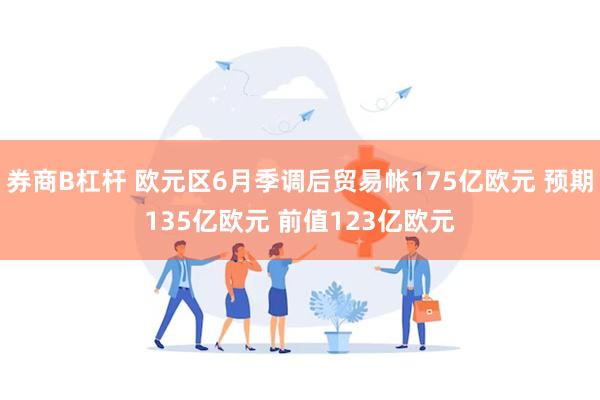 券商B杠杆 欧元区6月季调后贸易帐175亿欧元 预期135亿欧元 前值123亿欧元